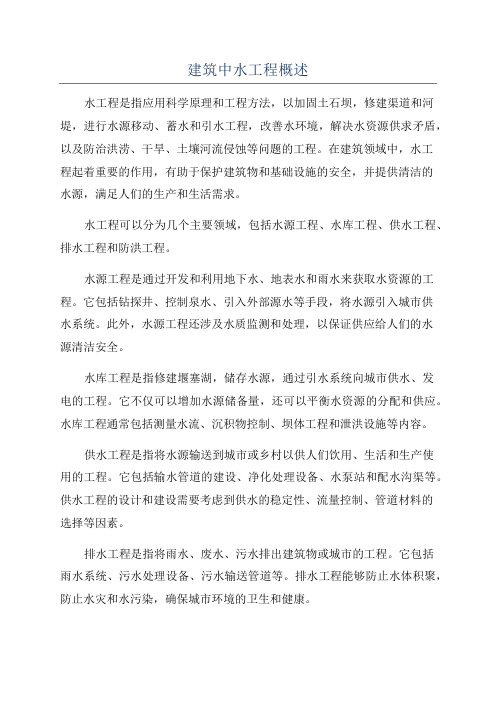 建筑中水工程概述

水工程是指应用科学原理和工程方法，以加固土石坝，修建渠道和河堤，进行水源移动、蓄水和引水工程，改善水环境，解决水资源供求矛盾，以及防治洪涝、干旱、土壤河流侵蚀等问题的工程。在建筑领域中，水工程起着重要的作用，有助于保护建筑物和基础设施的安全，并提供清洁的水源，满足人们的生产和生活需求。

水工程可以分为几个主要领域，包括水源工程、水库工程、供水工程、排水工程和防洪工程。

水源工程是通过开发和利用地下水、地表水和雨水来获取水资源的工程。它包括钻探井、控制泉水、引入外部源水等手段，将水源引入城市供水系统。此外，水源工程还涉及水质监测和处理，以保证供应给人们的水源清洁安全。

水库工程是指修建堰塞湖，储存水源，通过引水系统向城市供水、发电的工程。它不仅可以增加水源储备量，还可以平衡水资源的分配和供应。水库工程通常包括测量水流、沉积物控制、坝体工程和泄洪设施等内容。

供水工程是指将水源输送到城市或乡村以供人们饮用、生活和生产使用的工程。它包括输水管道的建设、净化处理设备、水泵站和配水沟渠等。供水工程的设计和建设需要考虑到供水的稳定性、流量控制、管道材料的选择等因素。

排水工程是指将雨水、废水、污水排出建筑物或城市的工程。它包括雨水系统、污水处理设备、污水输送管道等。排水工程能够防止水体积聚，防止水灾和水污染，确保城市环境的卫生和健康。